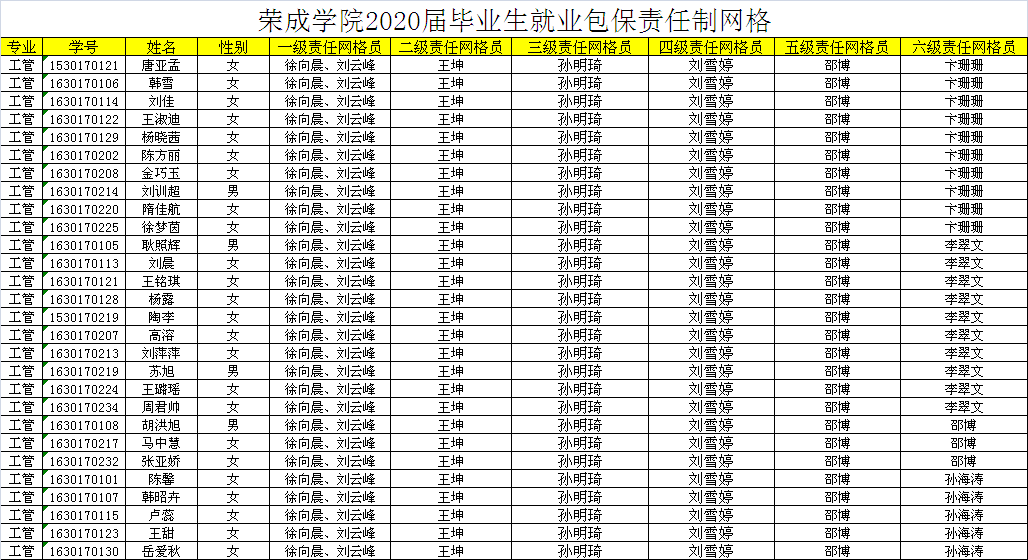 荣成学院2020届毕业生就业包保责任制网格

| 专业 | 学号 | 姓名 | 性别 | 一级责任网格员 | 二级责任网格员 | 三级责任网格员 | 四级责任网格员 | 五级责任网格员 | 六级责任网格员 |
|---|---|---|---|---|---|---|---|---|---|
| 工管 | 1530170121 | 唐亚孟 | 女 | 徐向晨、刘云峰 | 王坤 | 孙明琦 | 刘雪婷 | 邵博 | 卞珊珊 |
| 工管 | 1630170106 | 韩雪 | 女 | 徐向晨、刘云峰 | 王坤 | 孙明琦 | 刘雪婷 | 邵博 | 卞珊珊 |
| 工管 | 1630170114 | 刘佳 | 女 | 徐向晨、刘云峰 | 王坤 | 孙明琦 | 刘雪婷 | 邵博 | 卞珊珊 |
| 工管 | 1630170122 | 王淑迪 | 女 | 徐向晨、刘云峰 | 王坤 | 孙明琦 | 刘雪婷 | 邵博 | 卞珊珊 |
| 工管 | 1630170129 | 杨晓茜 | 女 | 徐向晨、刘云峰 | 王坤 | 孙明琦 | 刘雪婷 | 邵博 | 卞珊珊 |
| 工管 | 1630170202 | 陈方丽 | 女 | 徐向晨、刘云峰 | 王坤 | 孙明琦 | 刘雪婷 | 邵博 | 卞珊珊 |
| 工管 | 1630170208 | 金巧玉 | 女 | 徐向晨、刘云峰 | 王坤 | 孙明琦 | 刘雪婷 | 邵博 | 卞珊珊 |
| 工管 | 1630170214 | 刘训超 | 男 | 徐向晨、刘云峰 | 王坤 | 孙明琦 | 刘雪婷 | 邵博 | 卞珊珊 |
| 工管 | 1630170220 | 隋佳航 | 女 | 徐向晨、刘云峰 | 王坤 | 孙明琦 | 刘雪婷 | 邵博 | 卞珊珊 |
| 工管 | 1630170225 | 徐梦茵 | 女 | 徐向晨、刘云峰 | 王坤 | 孙明琦 | 刘雪婷 | 邵博 | 卞珊珊 |
| 工管 | 1630170105 | 耿照辉 | 男 | 徐向晨、刘云峰 | 王坤 | 孙明琦 | 刘雪婷 | 邵博 | 李翠文 |
| 工管 | 1630170113 | 刘晨 | 女 | 徐向晨、刘云峰 | 王坤 | 孙明琦 | 刘雪婷 | 邵博 | 李翠文 |
| 工管 | 1630170121 | 王铭琪 | 女 | 徐向晨、刘云峰 | 王坤 | 孙明琦 | 刘雪婷 | 邵博 | 李翠文 |
| 工管 | 1630170128 | 杨露 | 女 | 徐向晨、刘云峰 | 王坤 | 孙明琦 | 刘雪婷 | 邵博 | 李翠文 |
| 工管 | 1530170219 | 陶李 | 女 | 徐向晨、刘云峰 | 王坤 | 孙明琦 | 刘雪婷 | 邵博 | 李翠文 |
| 工管 | 1630170207 | 高溶 | 女 | 徐向晨、刘云峰 | 王坤 | 孙明琦 | 刘雪婷 | 邵博 | 李翠文 |
| 工管 | 1630170213 | 刘萍萍 | 女 | 徐向晨、刘云峰 | 王坤 | 孙明琦 | 刘雪婷 | 邵博 | 李翠文 |
| 工管 | 1630170219 | 苏旭 | 男 | 徐向晨、刘云峰 | 王坤 | 孙明琦 | 刘雪婷 | 邵博 | 李翠文 |
| 工管 | 1630170224 | 王璐瑶 | 女 | 徐向晨、刘云峰 | 王坤 | 孙明琦 | 刘雪婷 | 邵博 | 李翠文 |
| 工管 | 1630170234 | 周君帅 | 女 | 徐向晨、刘云峰 | 王坤 | 孙明琦 | 刘雪婷 | 邵博 | 李翠文 |
| 工管 | 1630170108 | 胡洪旭 | 男 | 徐向晨、刘云峰 | 王坤 | 孙明琦 | 刘雪婷 | 邵博 | 邵博 |
| 工管 | 1630170217 | 马中慧 | 女 | 徐向晨、刘云峰 | 王坤 | 孙明琦 | 刘雪婷 | 邵博 | 邵博 |
| 工管 | 1630170232 | 张亚娇 | 女 | 徐向晨、刘云峰 | 王坤 | 孙明琦 | 刘雪婷 | 邵博 | 邵博 |
| 工管 | 1630170101 | 陈馨 | 女 | 徐向晨、刘云峰 | 王坤 | 孙明琦 | 刘雪婷 | 邵博 | 孙海涛 |
| 工管 | 1630170107 | 韩昭卉 | 女 | 徐向晨、刘云峰 | 王坤 | 孙明琦 | 刘雪婷 | 邵博 | 孙海涛 |
| 工管 | 1630170115 | 卢蕊 | 女 | 徐向晨、刘云峰 | 王坤 | 孙明琦 | 刘雪婷 | 邵博 | 孙海涛 |
| 工管 | 1630170123 | 王甜 | 女 | 徐向晨、刘云峰 | 王坤 | 孙明琦 | 刘雪婷 | 邵博 | 孙海涛 |
| 工管 | 1630170130 | 岳爱秋 | 女 | 徐向晨、刘云峰 | 王坤 | 孙明琦 | 刘雪婷 | 邵博 | 孙海涛 |